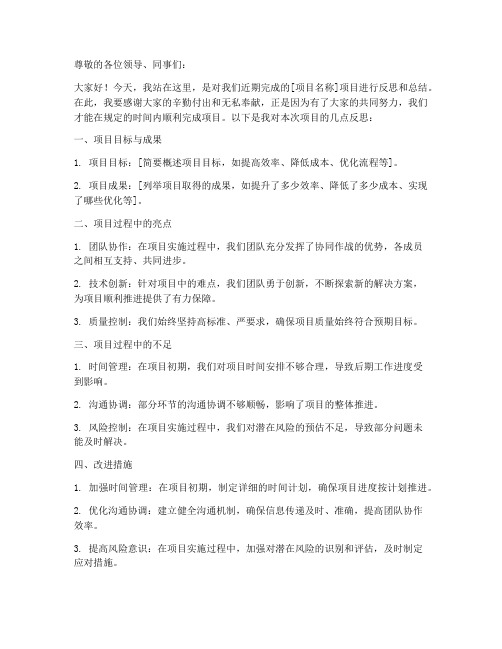 尊敬的各位领导、同事们：

大家好！今天，我站在这里，是对我们近期完成的[项目名称]项目进行反思和总结。在此，我要感谢大家的辛勤付出和无私奉献，正是因为有了大家的共同努力，我们才能在规定的时间内顺利完成项目。以下是我对本次项目的几点反思：

一、项目目标与成果

1. 项目目标：[简要概述项目目标，如提高效率、降低成本、优化流程等]。

2. 项目成果：[列举项目取得的成果，如提升了多少效率、降低了多少成本、实现了哪些优化等]。

二、项目过程中的亮点

1. 团队协作：在项目实施过程中，我们团队充分发挥了协同作战的优势，各成员之间相互支持、共同进步。

2. 技术创新：针对项目中的难点，我们团队勇于创新，不断探索新的解决方案，为项目顺利推进提供了有力保障。

3. 质量控制：我们始终坚持高标准、严要求，确保项目质量始终符合预期目标。

三、项目过程中的不足

1. 时间管理：在项目初期，我们对项目时间安排不够合理，导致后期工作进度受到影响。

2. 沟通协调：部分环节的沟通协调不够顺畅，影响了项目的整体推进。

3. 风险控制：在项目实施过程中，我们对潜在风险的预估不足，导致部分问题未能及时解决。

四、改进措施

1. 加强时间管理：在项目初期，制定详细的时间计划，确保项目进度按计划推进。

2. 优化沟通协调：建立健全沟通机制，确保信息传递及时、准确，提高团队协作效率。

3. 提高风险意识：在项目实施过程中，加强对潜在风险的识别和评估，及时制定应对措施。